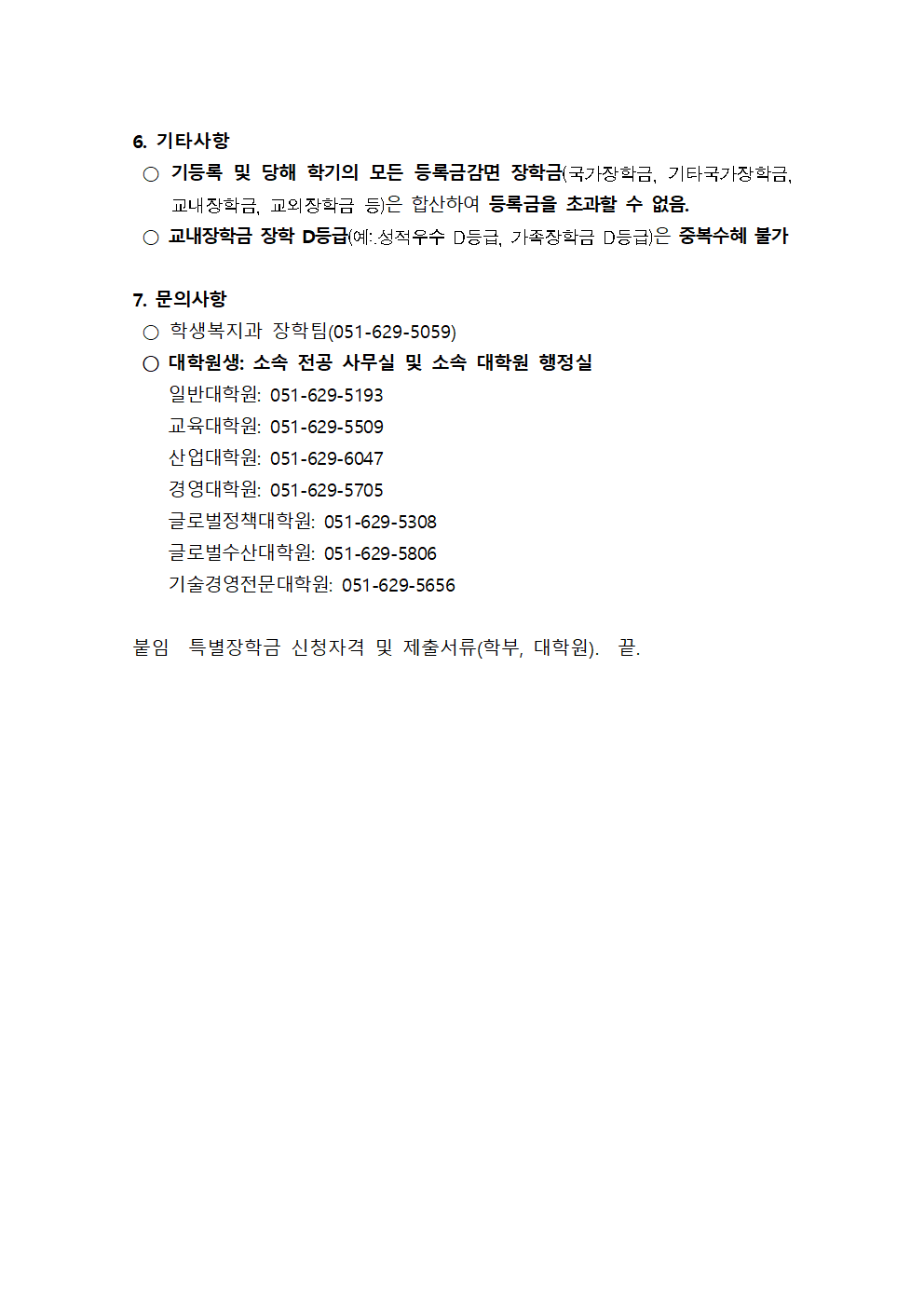 6. 기타사항

○ 기등록 및 당해 학기의 모든 등록금감면 장학금(국가장학금, 기타국가장학금, 교내장학금, 교외장학금 등)은 합산하여 등록금을 초과할 수 없음.

○ 교내장학금 장학 D등급(예:.성적우수 D등급, 가족장학금 D등급)은 중복수혜 불가

7. 문의사항

○ 학생복지과 장학팀(051-629-5059)

○ 대학원생: 소속 전공 사무실 및 소속 대학원 행정실

일반대학원: 051-629-5193

교육대학원: 051-629-5509

산업대학원: 051-629-6047

경영대학원: 051-629-5705

글로벌정책대학원: 051-629-5308

글로벌수산대학원: 051-629-5806

기술경영전문대학원: 051-629-5656

붙임 특별장학금 신청자격 및 제출서류(학부, 대학원). 끝.